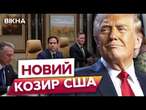 ВІКНА

НОВИЙ
КОЗИР США